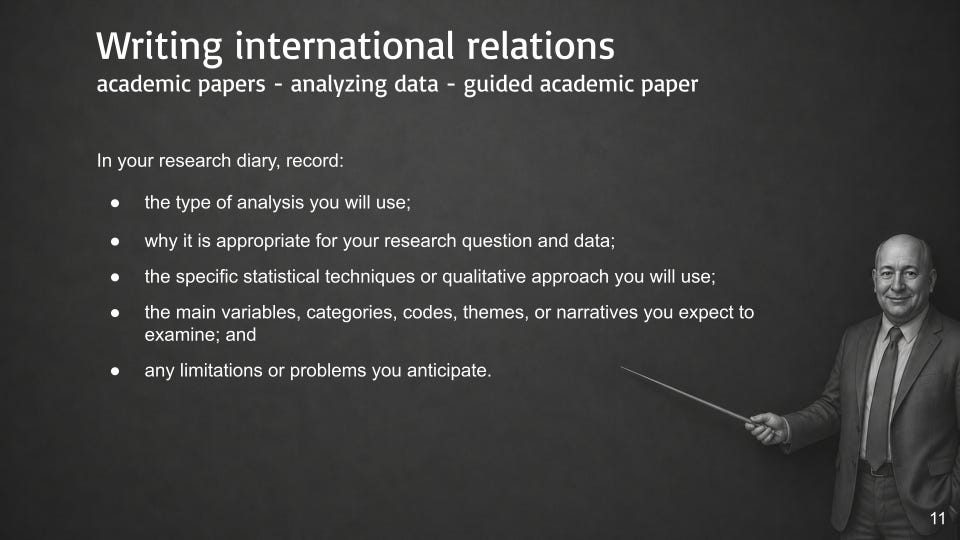 Writing international relations
academic papers - analyzing data - guided academic paper

In your research diary, record:

• the type of analysis you will use;
• why it is appropriate for your research question and data;
• the specific statistical techniques or qualitative approach you will use;
• the main variables, categories, codes, themes, or narratives you expect to examine; and
• any limitations or problems you anticipate.

11